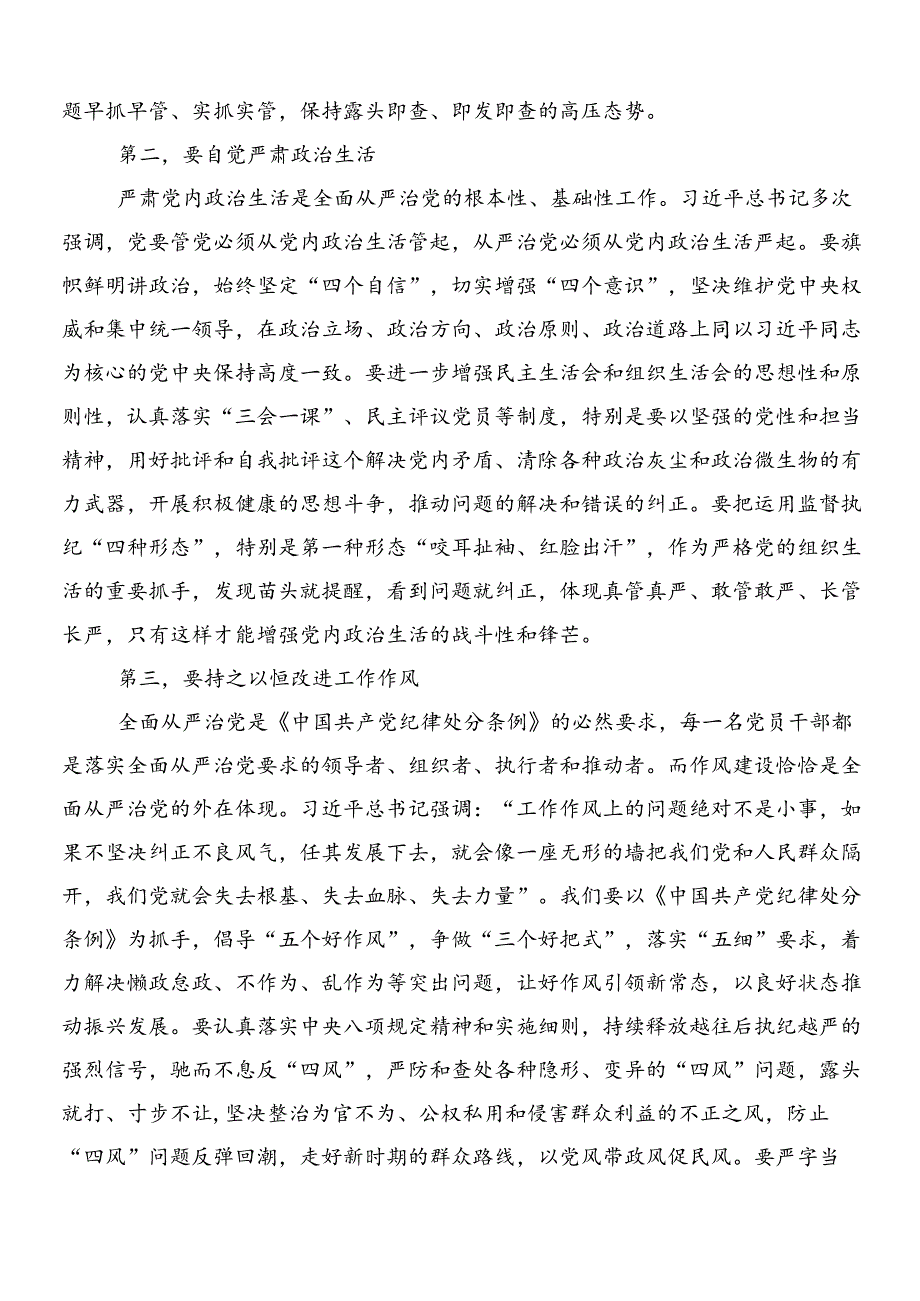 题早抓早管、实抓实管，保持露头即查、即发即查的高压态势。

第二，要自觉严肃政治生活

严肃党内政治生活是全面从严治党的根本性、基础性工作。习近平总书记多次强调，党要管党必须从党内政治生活管起，从严治党必须从党内政治生活严起。要旗帜鲜明讲政治，始终坚定“四个自信”，切实增强“四个意识”，坚决维护党中央权威和集中统一领导，在政治立场、政治方向、政治原则、政治道路上同以习近平同志为核心的党中央保持高度一致。要进一步增强民主生活会和组织生活会的思想性和原则性，认真落实“三会一课”、民主评议党员等制度，特别是要以坚强的党性和担当精神，用好批评和自我批评这个解决党内矛盾、清除各种政治灰尘和政治微生物的有力武器，开展积极健康的思想斗争，推动问题的解决和错误的纠正。要把运用监督执纪“四种形态”，特别是第一种形态“咬耳扯袖、红脸出汗”，作为严格党的组织生活的重要抓手，发现苗头就提醒，看到问题就纠正，体现真管真严、敢管敢严、长管长严，只有这样才能增强党内政治生活的战斗性和锋芒。

第三，要持之以恒改进工作作风

全面从严治党是《中国共产党纪律处分条例》的必然要求，每一名党员干部都是落实全面从严治党要求的领导者、组织者、执行者和推动者。而作风建设恰恰是全面从严治党的外在体现。习近平总书记强调：“工作作风上的问题绝对不是小事，如果不坚决纠正不良风气，任其发展下去，就会像一座无形的墙把我们党和人民群众隔开，我们党就会失去根基、失去血脉、失去力量”。我们要以《中国共产党纪律处分条例》为抓手，倡导“五个好作风”，争做“三个好把式”，落实“五细”要求，着力解决懒政怠政、不作为、乱作为等突出问题，让好作风引领新常态，以良好状态推动振兴发展。要认真落实中央八项规定精神和实施细则，持续释放越往后执纪越严的强烈信号，驰而不息反“四风”，严防和查处各种隐形、变异的“四风”问题，露头就打、寸步不让，坚决整治为官不为、公权私用和侵害群众利益的不正之风，防止“四风”问题反弹回潮，走好新时期的群众路线，以党风带政风促民风。要严字当